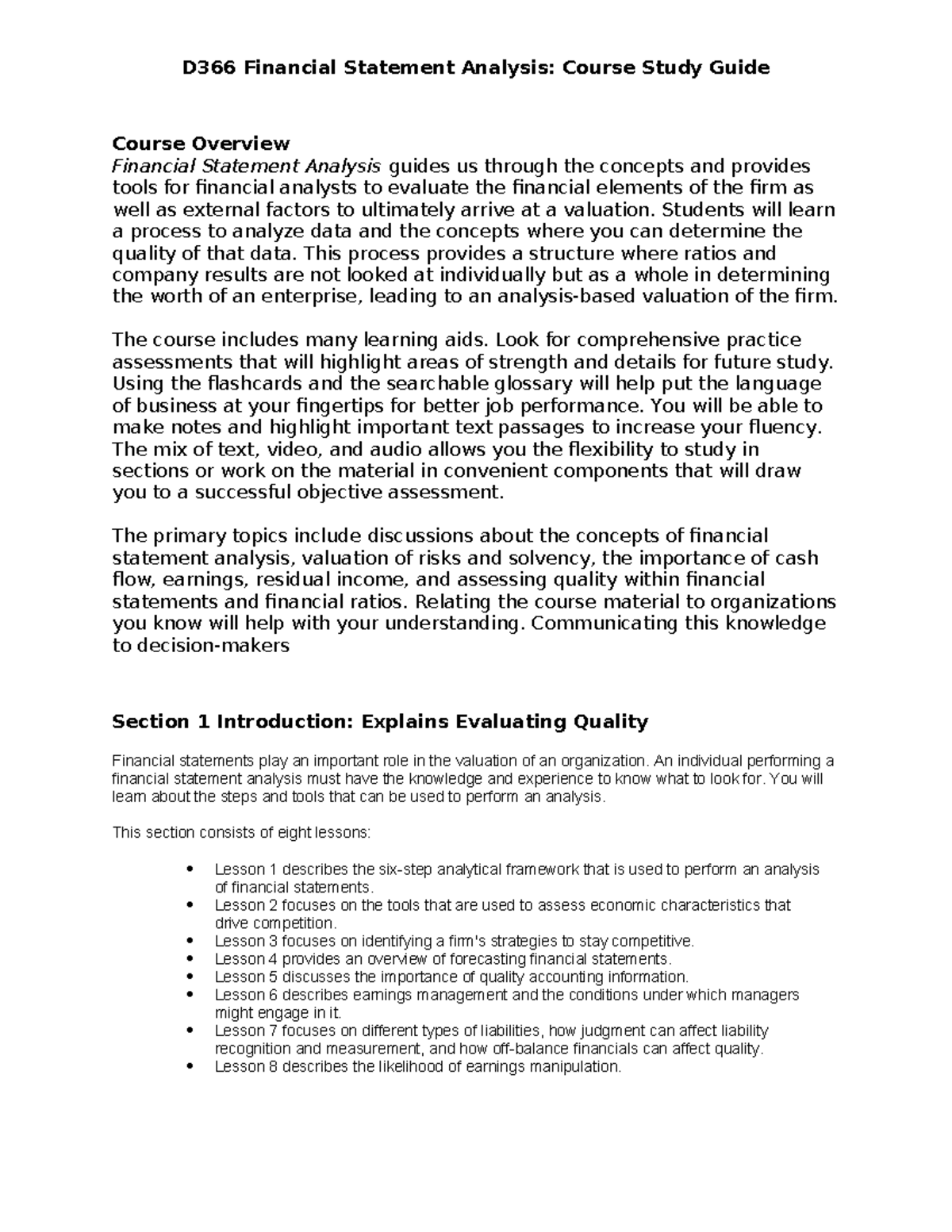 D366 Financial Statement Analysis: Course Study Guide

Course Overview
Financial Statement Analysis guides us through the concepts and provides tools for financial analysts to evaluate the financial elements of the firm as well as external factors to ultimately arrive at a valuation. Students will learn a process to analyze data and the concepts where you can determine the quality of that data. This process provides a structure where ratios and company results are not looked at individually but as a whole in determining the worth of an enterprise, leading to an analysis-based valuation of the firm.

The course includes many learning aids. Look for comprehensive practice assessments that will highlight areas of strength and details for future study. Using the flashcards and the searchable glossary will help put the language of business at your fingertips for better job performance. You will be able to make notes and highlight important text passages to increase your fluency. The mix of text, video, and audio allows you the flexibility to study in sections or work on the material in convenient components that will draw you to a successful objective assessment.

The primary topics include discussions about the concepts of financial statement analysis, valuation of risks and solvency, the importance of cash flow, earnings, residual income, and assessing quality within financial statements and financial ratios. Relating the course material to organizations you know will help with your understanding. Communicating this knowledge to decision-makers

Section 1 Introduction: Explains Evaluating Quality

Financial statements play an important role in the valuation of an organization. An individual performing a financial statement analysis must have the knowledge and experience to know what to look for. You will learn about the steps and tools that can be used to perform an analysis.

This section consists of eight lessons:

• Lesson 1 describes the six-step analytical framework that is used to perform an analysis of financial statements.
• Lesson 2 focuses on the tools that are used to assess economic characteristics that drive competition.
• Lesson 3 focuses on identifying a firm's strategies to stay competitive.
• Lesson 4 provides an overview of forecasting financial statements.
• Lesson 5 discusses the importance of quality accounting information.
• Lesson 6 describes earnings management and the conditions under which managers might engage in it.
• Lesson 7 focuses on different types of liabilities, how judgment can affect liability recognition and measurement, and how off-balance financials can affect quality.
• Lesson 8 describes the likelihood of earnings manipulation.